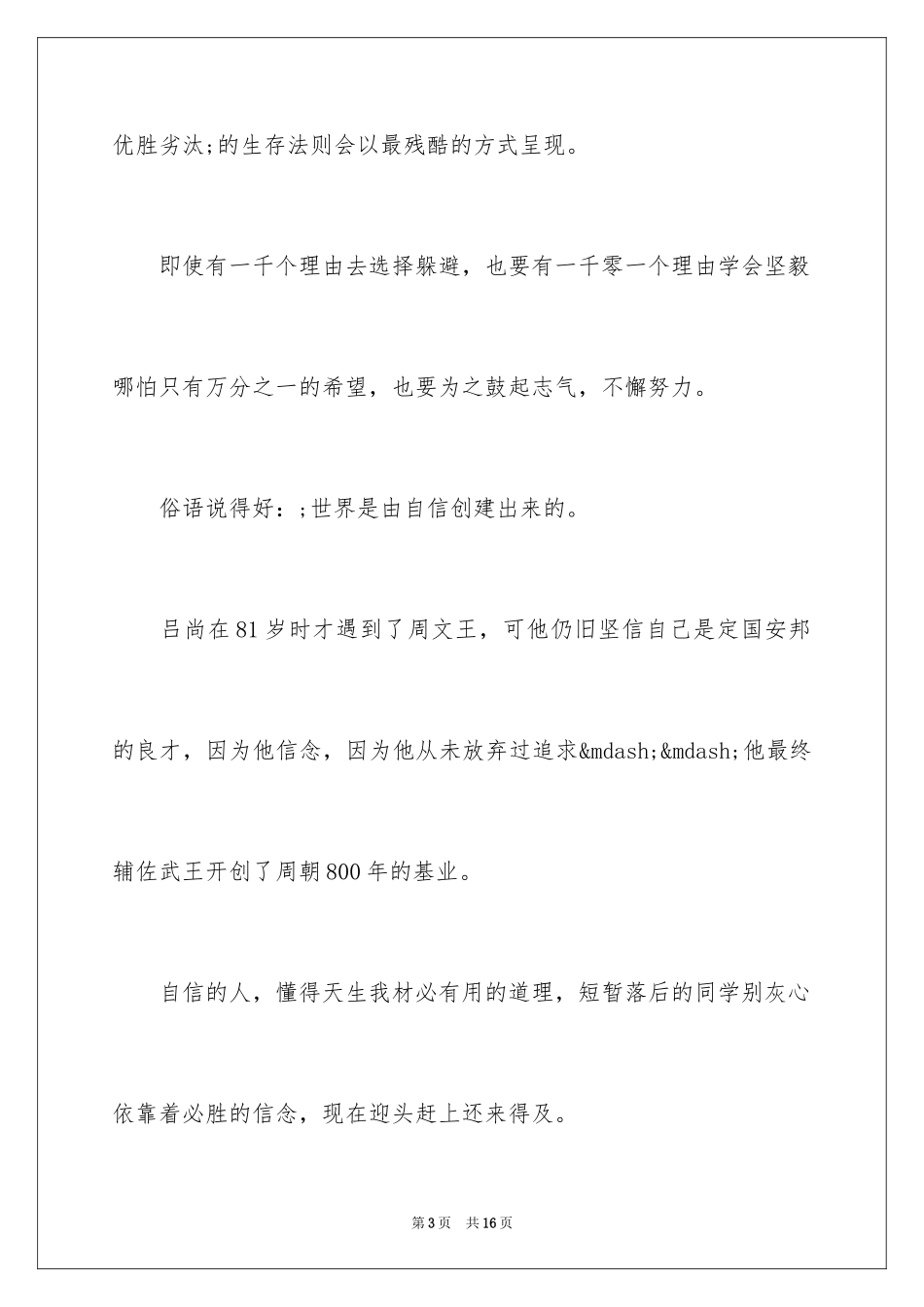 优胜劣汰;的生存法则会以最残酷的方式呈现。

即使有一千个理由去选择躲避，也要有一千零一个理由学会坚毅哪怕只有万分之一的希望，也要为之鼓起志气，不懈努力。

俗语说得好：;世界是由自信创建出来的。

吕尚在81岁时才遇到了周文王，可他仍旧坚信自己是定国安邦的良才，因为他信念，因为他从未放弃过追求&mdash;&mdash;他最终辅佐武王开创了周朝800年的基业。

自信的人，懂得天生我材必有用的道理，短暂落后的同学别灰心依靠着必胜的信念，现在迎头赶上还来得及。

第3页　共16页